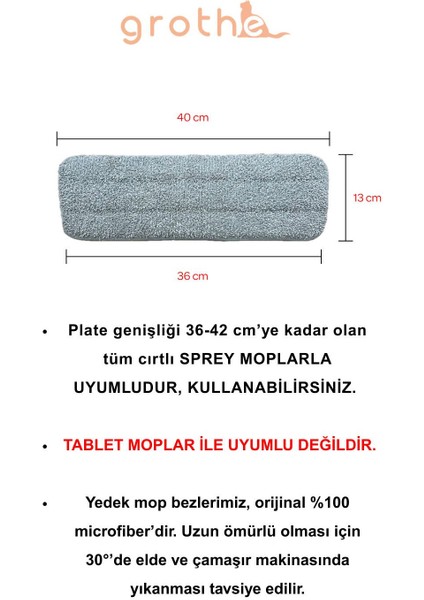 grothe

40 cm

13 cm

36 cm

• Plate genişliği 36-42 cm'ye kadar olan tüm cırtlı SPREY MOPLARLA UYUMLUDUR, KULLANABİLİRSİNİZ.

• TABLET MOPLAR İLE UYUMLU DEĞİLDİR.

• Yedek mop bezlerimiz, orijinal %100 microfiber'dir. Uzun ömürlü olması için 30°'de elde ve çamaşır makinasında yıkanması tavsiye edilir.